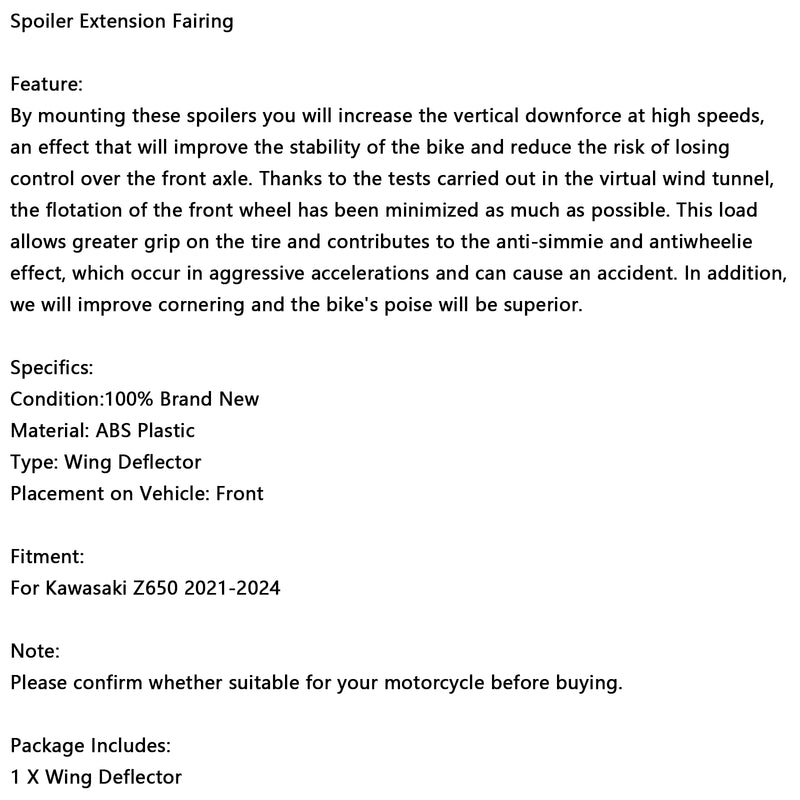 Spoiler Extension Fairing

Feature:
By mounting these spoilers you will increase the vertical downforce at high speeds, an effect that will improve the stability of the bike and reduce the risk of losing control over the front axle. Thanks to the tests carried out in the virtual wind tunnel, the flotation of the front wheel has been minimized as much as possible. This load allows greater grip on the tire and contributes to the anti-simmie and antiwheelie effect, which occur in aggressive accelerations and can cause an accident. In addition, we will improve cornering and the bike's poise will be superior.

Specifics:
Condition:100% Brand New
Material: ABS Plastic
Type: Wing Deflector
Placement on Vehicle: Front

Fitment:
For Kawasaki Z650 2021-2024

Note:
Please confirm whether suitable for your motorcycle before buying.

Package Includes:
1 X Wing Deflector